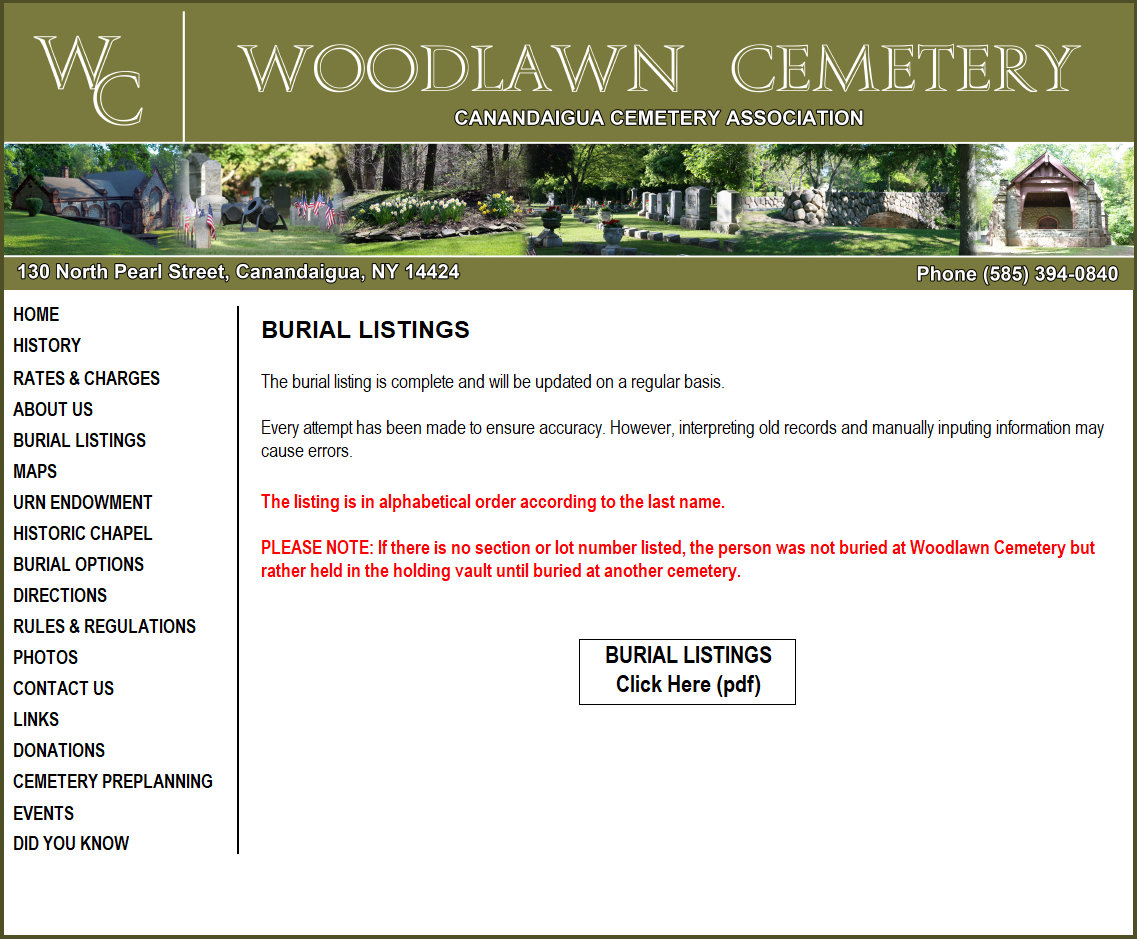 WC

WOODLAWN CEMETERY

CANANDAIGUA CEMETERY ASSOCIATION

130 North Pearl Street, Canandaigua, NY 14424

Phone (585) 394-0840

HOME
HISTORY
RATES & CHARGES
ABOUT US
BURIAL LISTINGS
MAPS
URN ENDOWMENT
HISTORIC CHAPEL
BURIAL OPTIONS
DIRECTIONS
RULES & REGULATIONS
PHOTOS
CONTACT US
LINKS
DONATIONS
CEMETERY PREPLANNING
EVENTS
DID YOU KNOW

BURIAL LISTINGS

The burial listing is complete and will be updated on a regular basis.

Every attempt has been made to ensure accuracy. However, interpreting old records and manually inputing information may cause errors.

The listing is in alphabetical order according to the last name.

PLEASE NOTE: If there is no section or lot number listed, the person was not buried at Woodlawn Cemetery but rather held in the holding vault until buried at another cemetery.

BURIAL LISTINGS
Click Here (pdf)